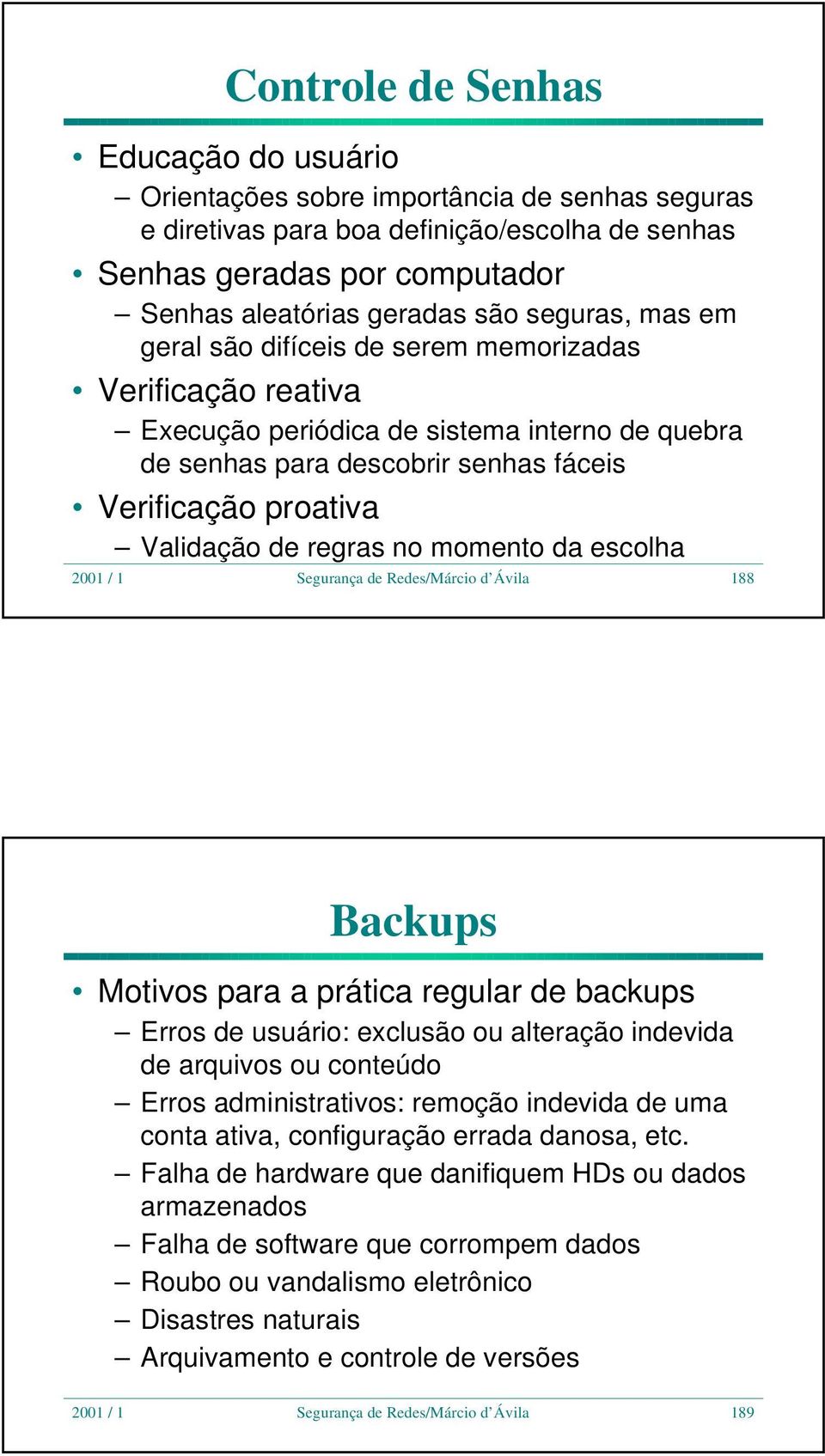 Controle de Senhas

• Educação do usuário
– Orientações sobre importância de senhas seguras e diretivas para boa definição/escolha de senhas
• Senhas geradas por computador
– Senhas aleatórias geradas são seguras, mas em geral são difíceis de serem memorizadas
• Verificação reativa
– Execução periódica de sistema interno de quebra de senhas para descobrir senhas fáceis
• Verificação proativa
– Validação de regras no momento da escolha

2001 / 1 Segurança de Redes/Márcio d'Ávila 188

Backups

• Motivos para a prática regular de backups
– Erros de usuário: exclusão ou alteração indevida de arquivos ou conteúdo
– Erros administrativos: remoção indevida de uma conta ativa, configuração errada danosa, etc.
– Falha de hardware que danifiquem HDs ou dados armazenados
– Falha de software que corrompem dados
– Roubo ou vandalismo eletrônico
– Disastres naturais
– Arquivamento e controle de versões

2001 / 1 Segurança de Redes/Márcio d'Ávila 189